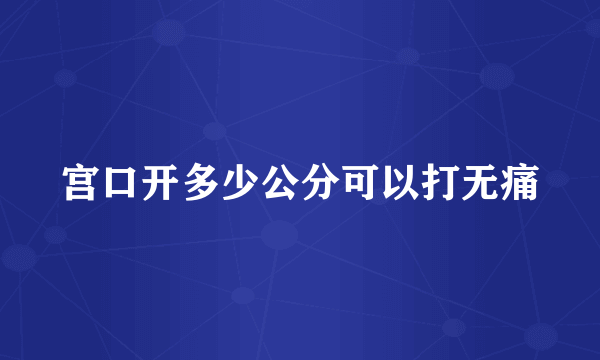 宫口开多少公分可以打无痛